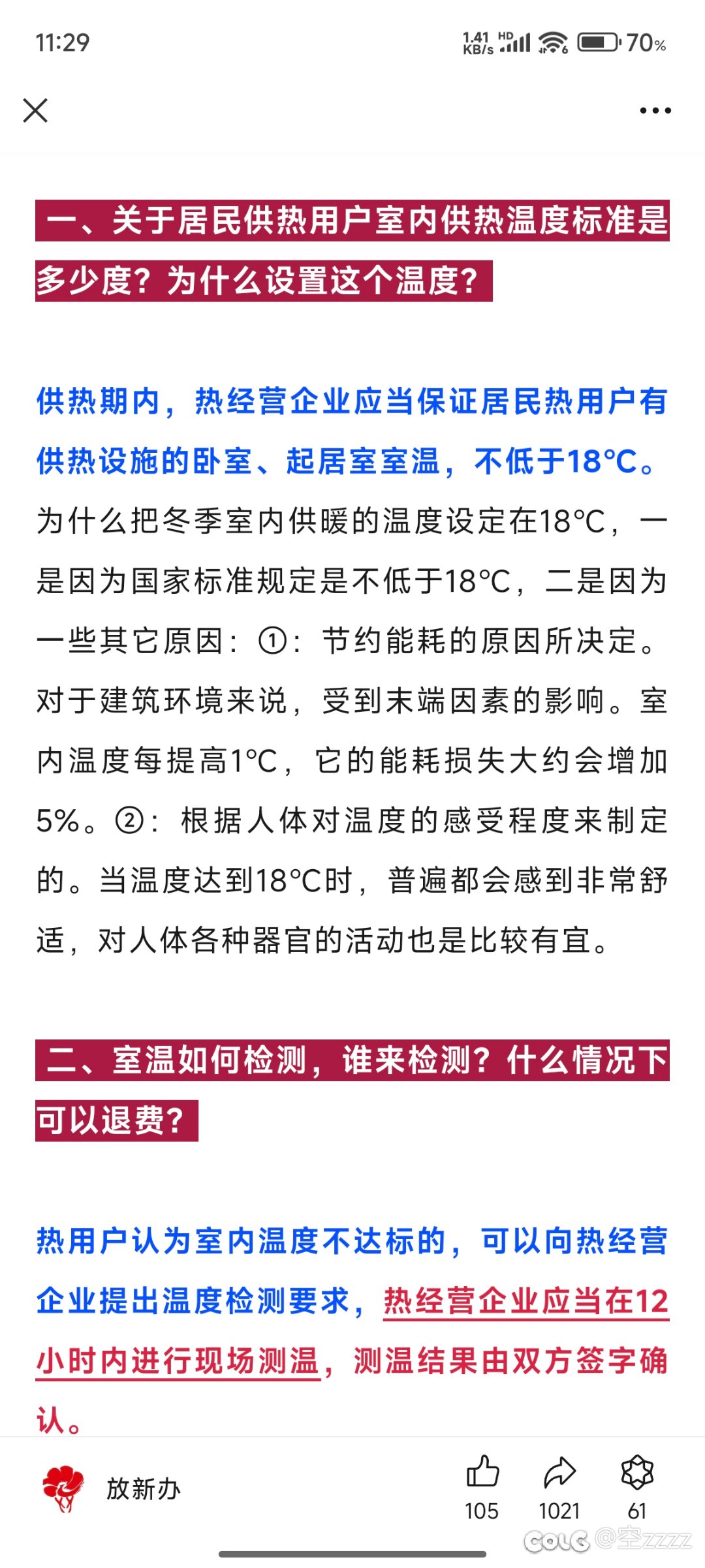 11:29

1.41 KB/s HD 70%

一、关于居民供热用户室内供热温度标准是多少度？为什么设置这个温度？

供热期内，热经营企业应当保证居民热用户有供热设施的卧室、起居室室温，不低于18°C。为什么把冬季室内供暖的温度设定在18°C，一是因为国家标准规定是不低于18°C，二是因为一些其它原因：①：节约能耗的原因所决定。对于建筑环境来说，受到末端因素的影响。室内温度每提高1°C，它的能耗损失大约会增加5%。②：根据人体对温度的感受程度来制定的。当温度达到18°C时，普遍都会感到非常舒适，对人体各种器官的活动也是比较有宜。

二、室温如何检测，谁来检测？什么情况下可以退费？

热用户认为室内温度不达标的，可以向热经营企业提出温度检测要求，热经营企业应当在12小时内进行现场测温，测温结果由双方签字确认。

放新办

105 1021 61

COLG @空zzzz